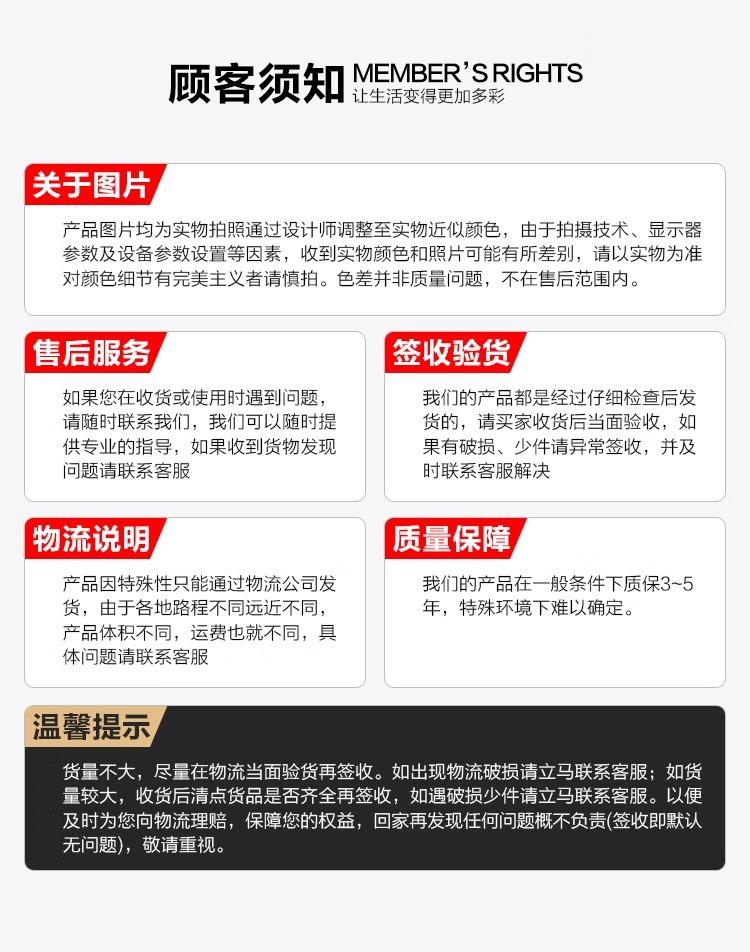 顾客须知 MEMBER'S RIGHTS
让生活变得更加多彩

关于图片

产品图片均为实物拍照通过设计师调整至实物近似颜色，由于拍摄技术、显示器参数及设备参数设置等因素，收到实物颜色和照片可能有所差别，请以实物为准对颜色细节有完美主义者请慎拍。色差并非质量问题，不在售后范围内。

售后服务

如果您在收货或使用时遇到问题，请随时联系我们，我们可以随时提供专业的指导，如果收到货物发现问题请联系客服

签收验货

我们的产品都是经过仔细检查后发货的，请买家收货后当面验收，如果有破损、少件请异常签收，并及时联系客服解决

物流说明

产品因特殊性只能通过物流公司发货，由于各地路程不同远近不同，产品体积不同，运费也就不同，具体问题请联系客服

质量保障

我们的产品在一般条件下质保3~5年，特殊环境下难以确定。

温馨提示

货量不大，尽量在物流当面验货再签收。如出现物流破损请立马联系客服；如货量较大，收货后清点货品是否齐全再签收，如遇破损少件请立马联系客服。以便及时为您向物流理赔，保障您的权益，回家再发现任何问题概不负责(签收即默认无问题)，敬请重视。